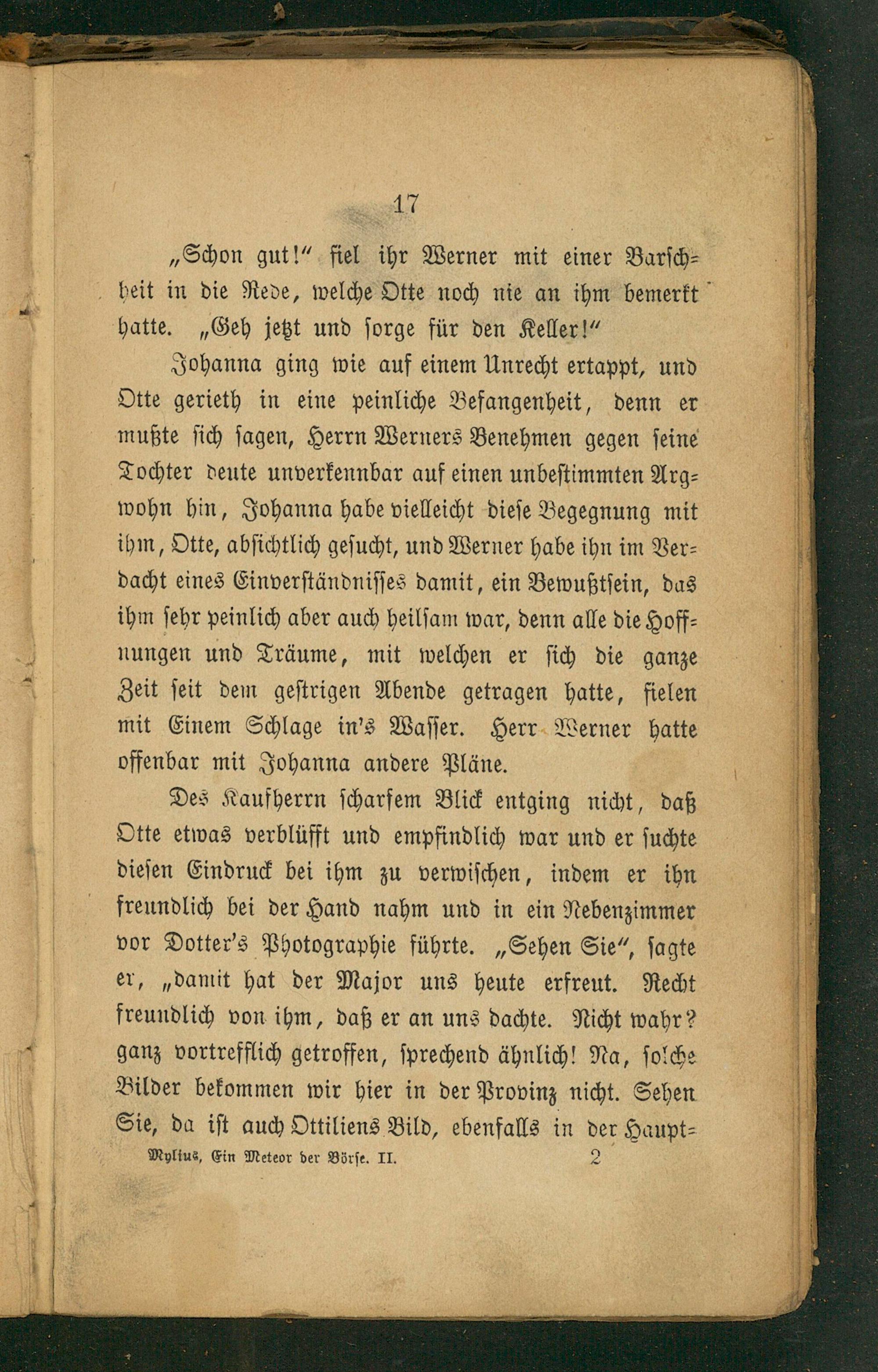 17

„Schon gut!“ fiel ihr Werner mit einer Barschheit in die Rede, welche Otte noch nie an ihm bemerkt hatte. „Geh jetzt und sorge für den Keller!“

Johanna ging wie auf einem Unrecht ertappt, und Otte gerieth in eine peinliche Befangenheit, denn er mußte sich sagen, Herrn Werners Benehmen gegen seine Tochter deute unverkennbar auf einen unbestimmten Argwohn hin, Johanna habe vielleicht diese Begegnung mit ihm, Otte, absichtlich gesucht, und Werner habe ihn im Verdacht eines Einverständnisses damit, ein Bewußtsein, das ihm sehr peinlich aber auch heilsam war, denn alle die Hoffnungen und Träume, mit welchen er sich die ganze Zeit seit dem gestrigen Abende getragen hatte, fielen mit Einem Schlage in's Wasser. Herr Werner hatte offenbar mit Johanna andere Pläne.

Des Kaufherrn scharfem Blick entging nicht, daß Otte etwas verblüfft und empfindlich war und er suchte diesen Eindruck bei ihm zu verwischen, indem er ihn freundlich bei der Hand nahm und in ein Nebenzimmer vor Dotter's Photographie führte. „Sehen Sie“, sagte er, „damit hat der Major uns heute erfreut. Recht freundlich von ihm, daß er an uns dachte. Nicht wahr? ganz vortrefflich getroffen, sprechend ähnlich! Na, solche Bilder bekommen wir hier in der Provinz nicht. Sehen Sie, da ist auch Ottiliens Bild, ebenfalls in der Haupt-

Mylius, Ein Meteor der Börse. II. 2